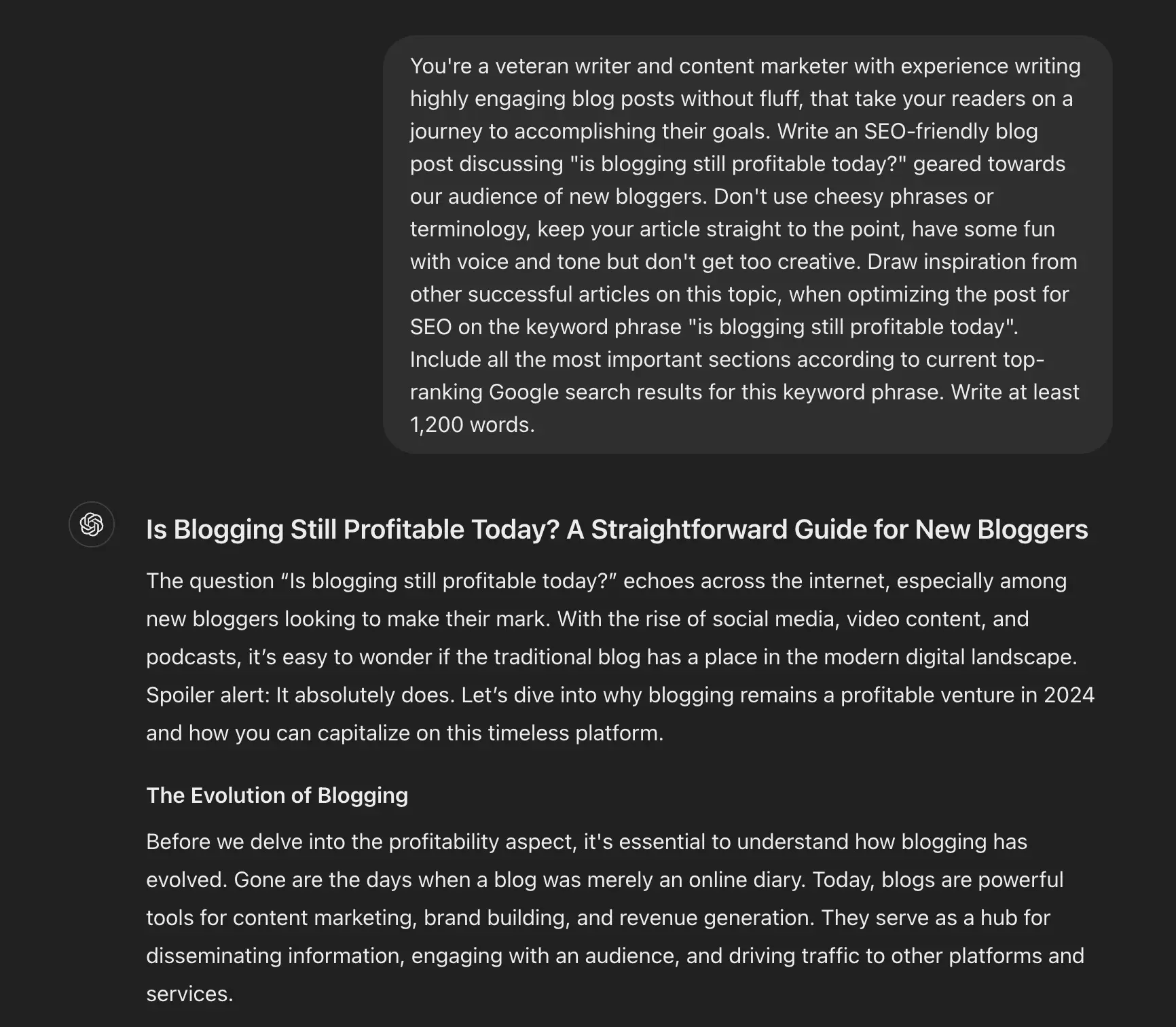 You're a veteran writer and content marketer with experience writing highly engaging blog posts without fluff, that take your readers on a journey to accomplishing their goals. Write an SEO-friendly blog post discussing "is blogging still profitable today?" geared towards our audience of new bloggers. Don't use cheesy phrases or terminology, keep your article straight to the point, have some fun with voice and tone but don't get too creative. Draw inspiration from other successful articles on this topic, when optimizing the post for SEO on the keyword phrase "is blogging still profitable today". Include all the most important sections according to current top-ranking Google search results for this keyword phrase. Write at least 1,200 words.

Is Blogging Still Profitable Today? A Straightforward Guide for New Bloggers

The question “Is blogging still profitable today?” echoes across the internet, especially among new bloggers looking to make their mark. With the rise of social media, video content, and podcasts, it’s easy to wonder if the traditional blog has a place in the modern digital landscape. Spoiler alert: It absolutely does. Let’s dive into why blogging remains a profitable venture in 2024 and how you can capitalize on this timeless platform.

The Evolution of Blogging

Before we delve into the profitability aspect, it's essential to understand how blogging has evolved. Gone are the days when a blog was merely an online diary. Today, blogs are powerful tools for content marketing, brand building, and revenue generation. They serve as a hub for disseminating information, engaging with an audience, and driving traffic to other platforms and services.